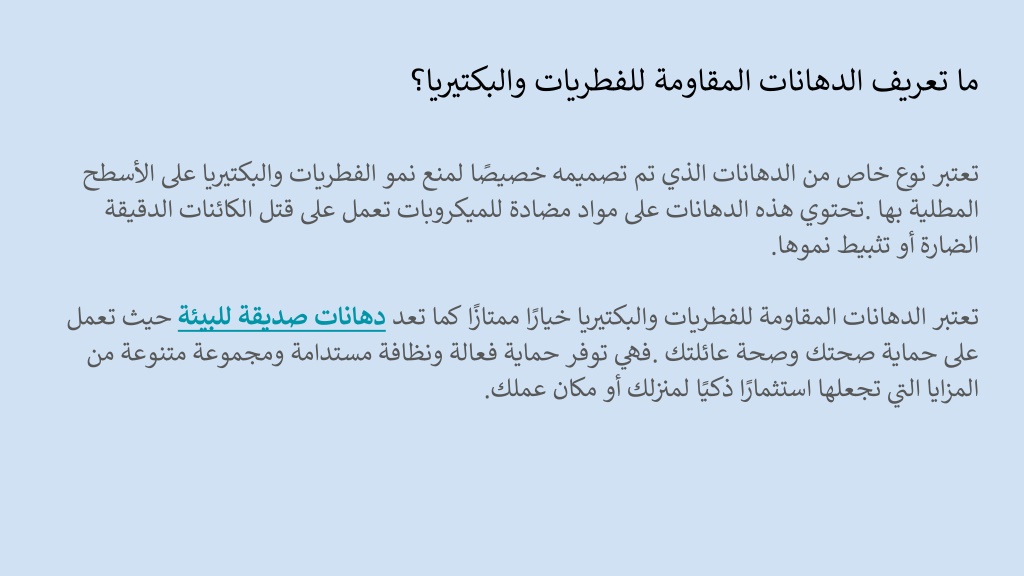 ما تعريف الدهانات المقاومة للفطريات والبكتيريا؟

تعتبر نوع خاص من الدهانات الذي تم تصميمه خصيصًا لمنع نمو الفطريات والبكتيريا على الأسطح المطلية بها .تحتوي هذه الدهانات على مواد مضادة للميكروبات تعمل على قتل الكائنات الدقيقة الضارة أو تثبيط نموها.

تعتبر الدهانات المقاومة للفطريات والبكتيريا خيارًا ممتازًا كما تعد دهانات صديقة للبيئة حيث تعمل على حماية صحتك وصحة عائلتك .فهي توفر حماية فعالة ونظافة مستدامة ومجموعة متنوعة من المزايا التي تجعلها استثمارًا ذكيًا لمنزلك أو مكان عملك.